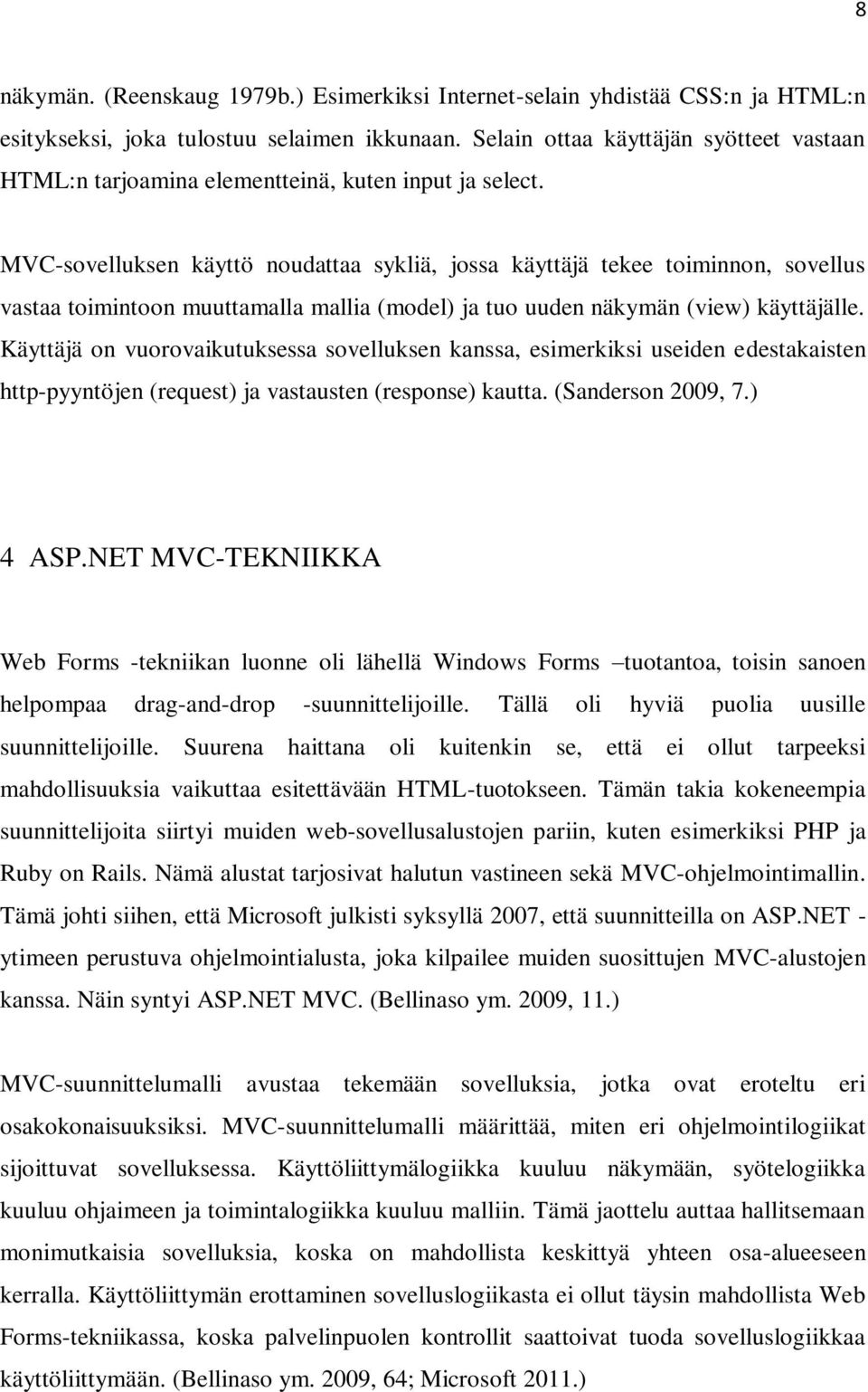 8

näkymän. (Reenskaug 1979b.) Esimerkiksi Internet-selain yhdistää CSS:n ja HTML:n esitykseksi, joka tulostuu selaimen ikkunaan. Selain ottaa käyttäjän syötteet vastaan HTML:n tarjoamina elementteinä, kuten input ja select.

MVC-sovelluksen käyttö noudattaa sykliä, jossa käyttäjä tekee toiminnon, sovellus vastaa toimintoon muuttamalla mallia (model) ja tuo uuden näkymän (view) käyttäjälle. Käyttäjä on vuorovaikutuksessa sovelluksen kanssa, esimerkiksi useiden edestakaisten http-pyyntöjen (request) ja vastausten (response) kautta. (Sanderson 2009, 7.)

4 ASP.NET MVC-TEKNIIKKA

Web Forms -tekniikan luonne oli lähellä Windows Forms –tuotantoa, toisin sanoen helpompaa drag-and-drop -suunnittelijoille. Tällä oli hyviä puolia uusille suunnittelijoille. Suurena haittana oli kuitenkin se, että ei ollut tarpeeksi mahdollisuuksia vaikuttaa esitettävään HTML-tuotokseen. Tämän takia kokeneempia suunnittelijoita siirtyi muiden web-sovellusalustojen pariin, kuten esimerkiksi PHP ja Ruby on Rails. Nämä alustat tarjosivat halutun vastineen sekä MVC-ohjelmointimallin. Tämä johti siihen, että Microsoft julkisti syksyllä 2007, että suunnitteilla on ASP.NET - ytimeen perustuva ohjelmointialusta, joka kilpailee muiden suosittujen MVC-alustojen kanssa. Näin syntyi ASP.NET MVC. (Bellinaso ym. 2009, 11.)

MVC-suunnittelumalli avustaa tekemään sovelluksia, jotka ovat eroteltu eri osakokonaisuuksiksi. MVC-suunnittelumalli määrittää, miten eri ohjelmointilogiikat sijoittuvat sovelluksessa. Käyttöliittymälogiikka kuuluu näkymään, syötelogiikka kuuluu ohjaimeen ja toimintalogiikka kuuluu malliin. Tämä jaottelu auttaa hallitsemaan monimutkaisia sovelluksia, koska on mahdollista keskittyä yhteen osa-alueeseen kerralla. Käyttöliittymän erottaminen sovelluslogiikasta ei ollut täysin mahdollista Web Forms-tekniikassa, koska palvelinpuolen kontrollit saattoivat tuoda sovelluslogiikkaa käyttöliittymään. (Bellinaso ym. 2009, 64; Microsoft 2011.)